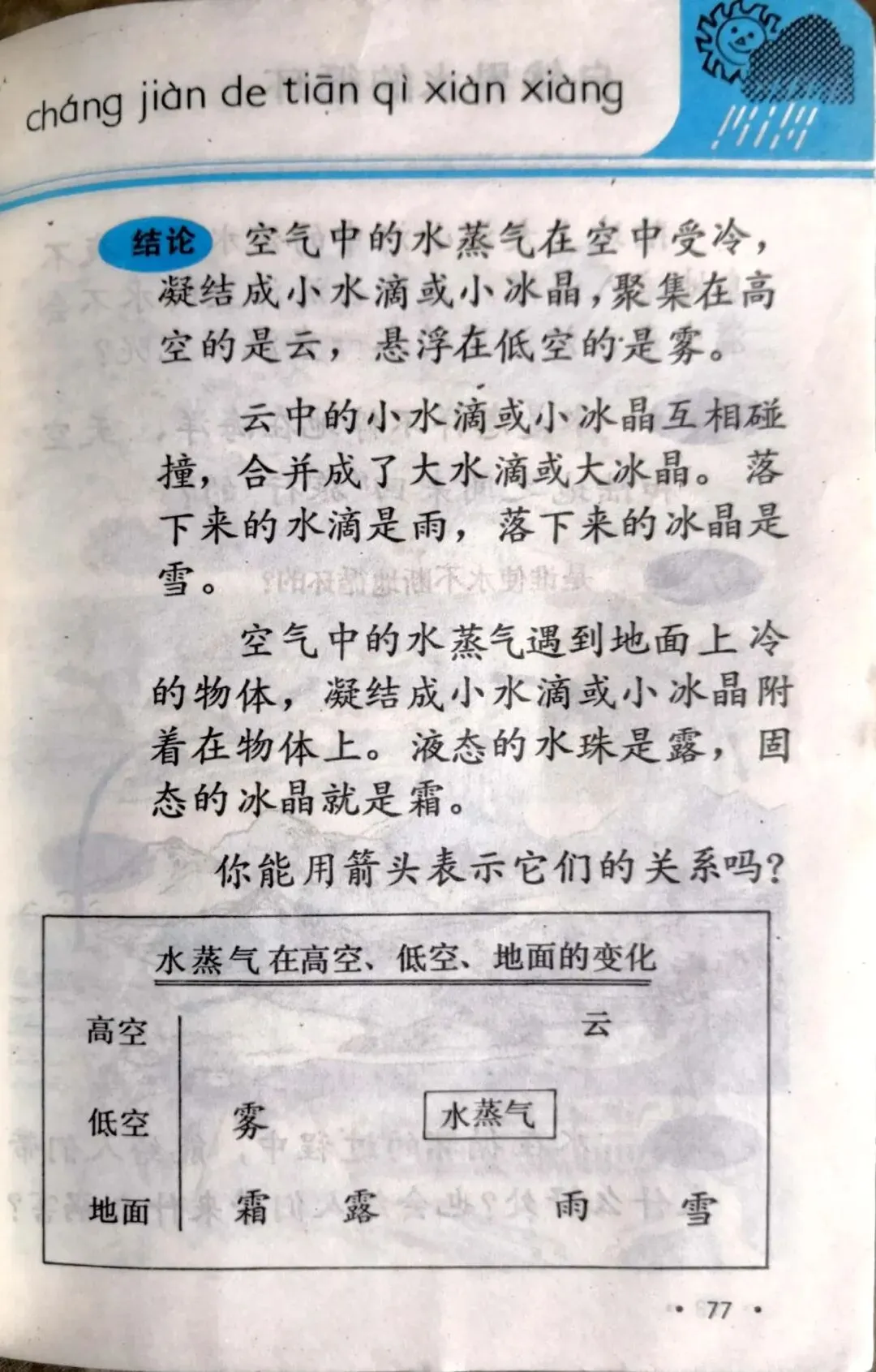 cháng jiàn de tiān qì xiàn xiàng

结论 空气中的水蒸气在空中受冷，凝结成小水滴或小冰晶，聚集在高空的是云，悬浮在低空的是雾。

云中的小水滴或小冰晶互相碰撞，合并成了大水滴或大冰晶。落下来的水滴是雨，落下来的冰晶是雪。

空气中的水蒸气遇到地面上冷的物体，凝结成小水滴或小冰晶附着在物体上。液态的水珠是露，固态的冰晶就是霜。

你能用箭头表示它们的关系吗？

水蒸气在高空、低空、地面的变化

高空
云

低空
雾
水蒸气

地面
霜 露 雨 雪

• 77 •